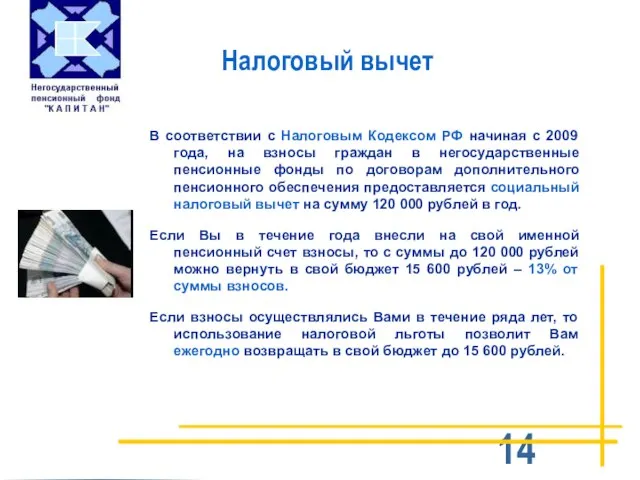 Негосударственный пенсионный фонд "К А П И Т А Н"

Налоговый вычет

В соответствии с Налоговым Кодексом РФ начиная с 2009 года, на взносы граждан в негосударственные пенсионные фонды по договорам дополнительного пенсионного обеспечения предоставляется социальный налоговый вычет на сумму 120 000 рублей в год.

Если Вы в течение года внесли на свой именной пенсионный счет взносы, то с суммы до 120 000 рублей можно вернуть в свой бюджет 15 600 рублей – 13% от суммы взносов.

Если взносы осуществлялись Вами в течение ряда лет, то использование налоговой льготы позволит Вам ежегодно возвращать в свой бюджет до 15 600 рублей.

14